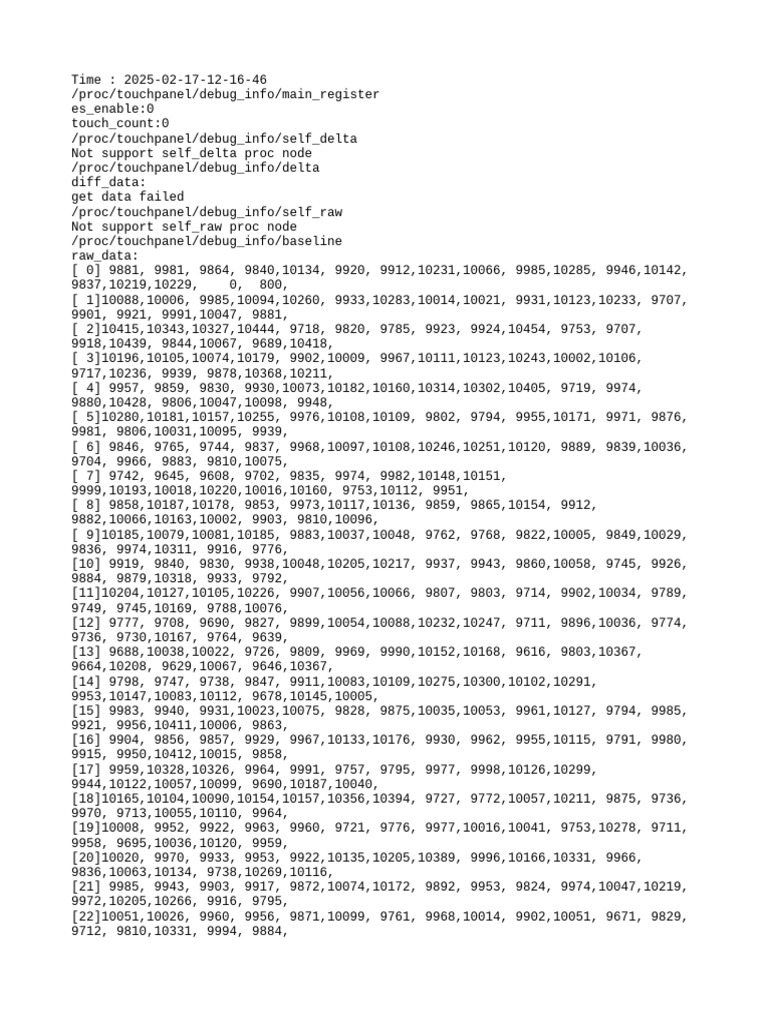 Time : 2025-02-17-12-16-46
/proc/touchpanel/debug_info/main_register
es_enable:0
touch_count:0
/proc/touchpanel/debug_info/self_delta
Not support self_delta proc node
/proc/touchpanel/debug_info/delta
diff_data:
get data failed
/proc/touchpanel/debug_info/self_raw
Not support self_raw proc node
/proc/touchpanel/debug_info/baseline
raw_data:
[ 0] 9881, 9981, 9864, 9840,10134, 9920, 9912,10231,10066, 9985,10285, 9946,10142, 9837,10219,10229, 0, 800,
[ 1]10088,10006, 9985,10094,10260, 9933,10283,10014,10021, 9931,10123,10233, 9707, 9901, 9921, 9991,10047, 9881,
[ 2]10415,10343,10327,10444, 9718, 9820, 9785, 9923, 9924,10454, 9753, 9707, 9918,10439, 9844,10067, 9689,10418,
[ 3]10196,10105,10074,10179, 9902,10009, 9967,10111,10123,10243,10002,10106, 9717,10236, 9939, 9878,10368,10211,
[ 4] 9957, 9859, 9830, 9930,10073,10182,10160,10314,10302,10405, 9719, 9974, 9880,10428, 9806,10047,10098, 9948,
[ 5]10280,10181,10157,10255, 9976,10108,10109, 9802, 9794, 9955,10171, 9971, 9876, 9981, 9806,10031,10095, 9939,
[ 6] 9846, 9765, 9744, 9837, 9968,10097,10108,10246,10251,10120, 9889, 9839,10036, 9704, 9966, 9883, 9810,10075,
[ 7] 9742, 9645, 9608, 9702, 9835, 9974, 9982,10148,10151, 9999,10193,10018,10220,10016,10160, 9753,10112, 9951,
[ 8] 9858,10187,10178, 9853, 9973,10117,10136, 9859, 9865,10154, 9912, 9882,10066,10163,10002, 9903, 9810,10096,
[ 9]10185,10079,10081,10185, 9883,10037,10048, 9762, 9768, 9822,10005, 9849,10029, 9836, 9974,10311, 9916, 9776,
[10] 9919, 9840, 9830, 9938,10048,10205,10217, 9937, 9943, 9860,10058, 9745, 9926, 9884, 9879,10318, 9933, 9792,
[11]10204,10127,10105,10226, 9907,10056,10066, 9807, 9803, 9714, 9902,10034, 9789, 9749, 9745,10169, 9788,10076,
[12] 9777, 9708, 9690, 9827, 9899,10054,10088,10232,10247, 9711, 9896,10036, 9774, 9736, 9730,10167, 9764, 9639,
[13] 9688,10038,10022, 9726, 9809, 9969, 9990,10152,10168, 9616, 9803,10367, 9664,10208, 9629,10067, 9646,10367,
[14] 9798, 9747, 9738, 9847, 9911,10083,10109,10275,10300,10102,10291, 9953,10147,10083,10112, 9678,10145,10005,
[15] 9983, 9940, 9931,10023,10075, 9828, 9875,10035,10053, 9961,10127, 9794, 9985, 9921, 9956,10411,10006, 9863,
[16] 9904, 9856, 9857, 9929, 9967,10133,10176, 9930, 9962, 9955,10115, 9791, 9980, 9915, 9950,10412,10015, 9858,
[17] 9959,10328,10326, 9964, 9991, 9757, 9795, 9977, 9998,10126,10299, 9944,10122,10057,10099, 9690,10187,10040,
[18]10165,10104,10090,10154,10157,10356,10394, 9727, 9772,10057,10211, 9875, 9736, 9970, 9713,10055,10110, 9964,
[19]10008, 9952, 9922, 9963, 9960, 9721, 9776, 9977,10016,10041, 9753,10278, 9711, 9958, 9695,10036,10120, 9959,
[20]10020, 9970, 9933, 9953, 9922,10135,10205,10389, 9996,10166,10331, 9966, 9836,10063,10134, 9738,10269,10116,
[21] 9985, 9943, 9903, 9917, 9872,10074,10172, 9892, 9953, 9824, 9974,10047,10219, 9972,10205,10266, 9916, 9795,
[22]10051,10026, 9960, 9956, 9871,10099, 9761, 9968,10014, 9902,10051, 9671, 9829, 9712, 9810,10331, 9994, 9884,